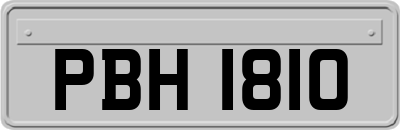 PBH 1810